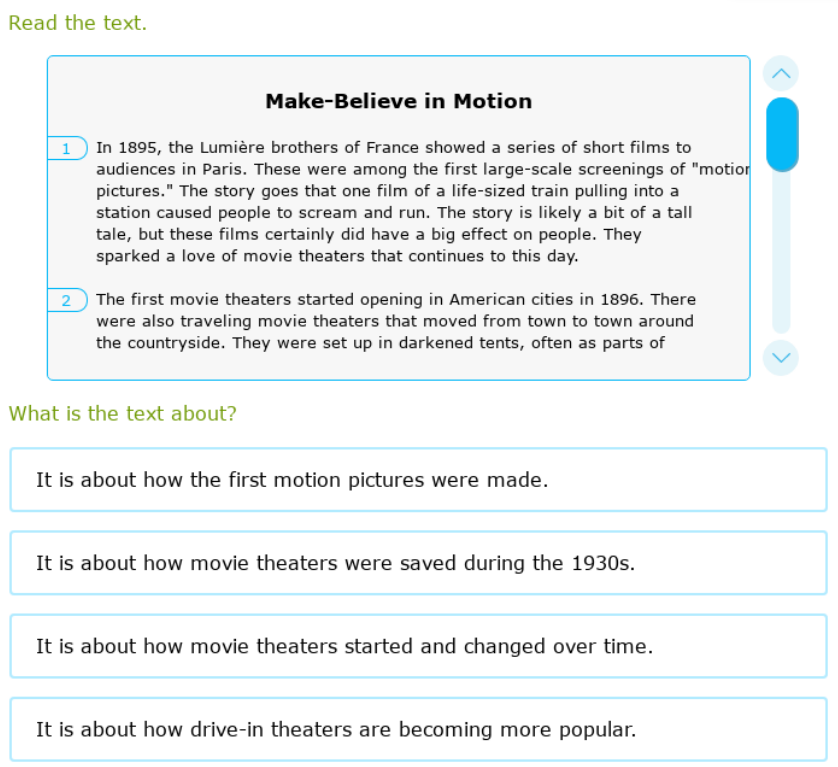 Read the text.

Make-Believe in Motion

1 In 1895, the Lumière brothers of France showed a series of short films to audiences in Paris. These were among the first large-scale screenings of "motior pictures." The story goes that one film of a life-sized train pulling into a station caused people to scream and run. The story is likely a bit of a tall tale, but these films certainly did have a big effect on people. They sparked a love of movie theaters that continues to this day.

2 The first movie theaters started opening in American cities in 1896. There were also traveling movie theaters that moved from town to town around the countryside. They were set up in darkened tents, often as parts of

What is the text about?

It is about how the first motion pictures were made.

It is about how movie theaters were saved during the 1930s.

It is about how movie theaters started and changed over time.

It is about how drive-in theaters are becoming more popular.